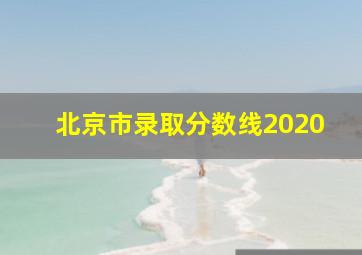 北京市录取分数线2020